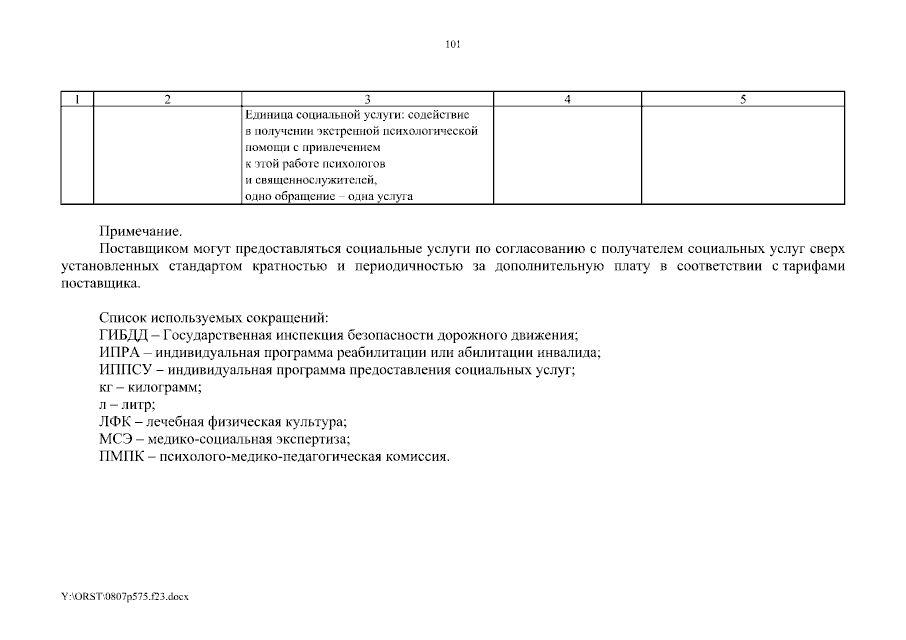 101

| 1 | 2 | 3 | 4 | 5 |
|---|---|---|---|---|
| | | Единица социальной услуги: содействие в получении экстренной психологической помощи с привлечением к этой работе психологов и священнослужителей, одно обращение – одна услуга | | |

Примечание.
Поставщиком могут предоставляться социальные услуги по согласованию с получателем социальных услуг сверх установленных стандартом кратностью и периодичностью за дополнительную плату в соответствии с тарифами поставщика.

Список используемых сокращений:
ГИБДД – Государственная инспекция безопасности дорожного движения;
ИПРА – индивидуальная программа реабилитации или абилитации инвалида;
ИППСУ – индивидуальная программа предоставления социальных услуг;
кг – килограмм;
л – литр;
ЛФК – лечебная физическая культура;
МСЭ – медико-социальная экспертиза;
ПМПК – психолого-медико-педагогическая комиссия.

Y:\ORST\0807p575.f23.docx